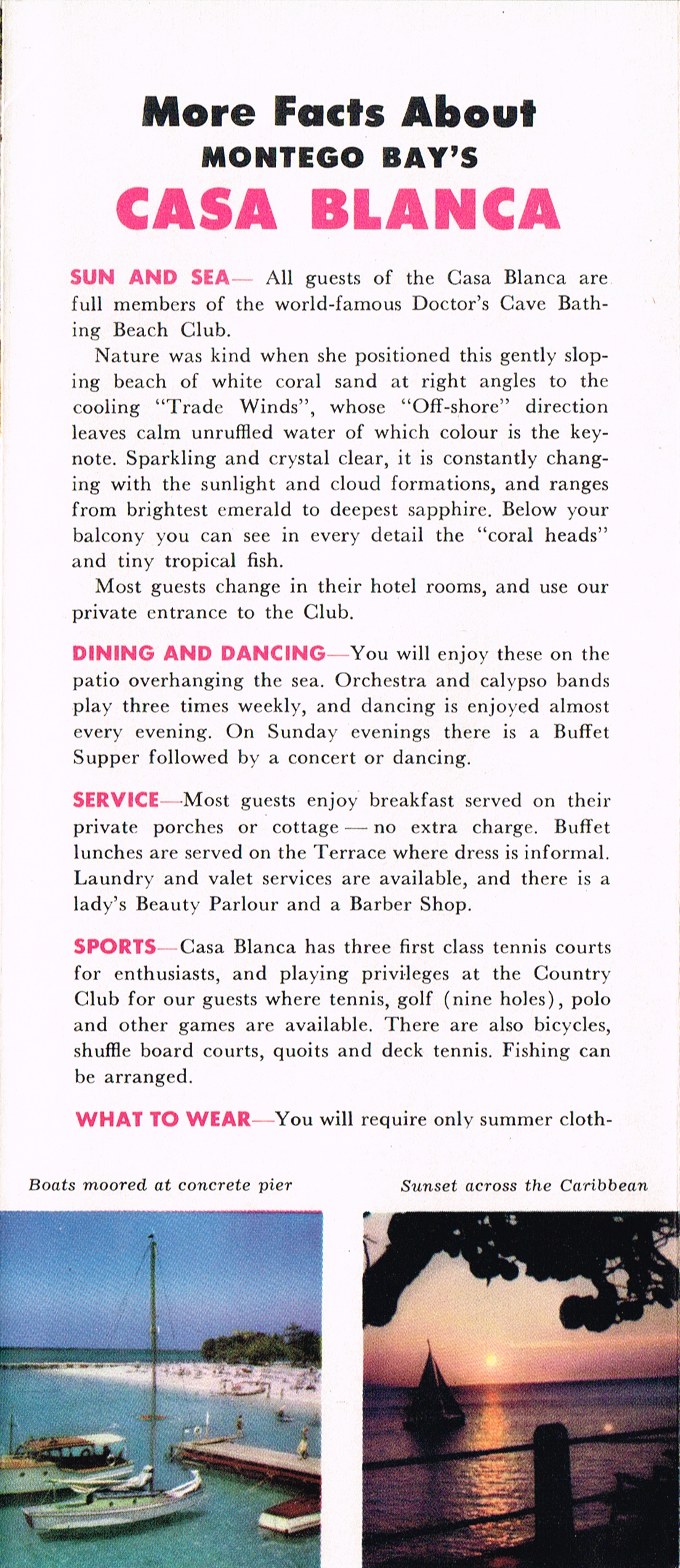 More Facts About
MONTEGO BAY'S
CASA BLANCA

SUN AND SEA— All guests of the Casa Blanca are full members of the world-famous Doctor's Cave Bathing Beach Club.

Nature was kind when she positioned this gently sloping beach of white coral sand at right angles to the cooling "Trade Winds", whose "Off-shore" direction leaves calm unruffled water of which colour is the keynote. Sparkling and crystal clear, it is constantly changing with the sunlight and cloud formations, and ranges from brightest emerald to deepest sapphire. Below your balcony you can see in every detail the "coral heads" and tiny tropical fish.

Most guests change in their hotel rooms, and use our private entrance to the Club.

DINING AND DANCING—You will enjoy these on the patio overhanging the sea. Orchestra and calypso bands play three times weekly, and dancing is enjoyed almost every evening. On Sunday evenings there is a Buffet Supper followed by a concert or dancing.

SERVICE—Most guests enjoy breakfast served on their private porches or cottage — no extra charge. Buffet lunches are served on the Terrace where dress is informal. Laundry and valet services are available, and there is a lady's Beauty Parlour and a Barber Shop.

SPORTS—Casa Blanca has three first class tennis courts for enthusiasts, and playing privileges at the Country Club for our guests where tennis, golf (nine holes), polo and other games are available. There are also bicycles, shuffle board courts, quoits and deck tennis. Fishing can be arranged.

WHAT TO WEAR—You will require only summer cloth-

Boats moored at concrete pier

Sunset across the Caribbean